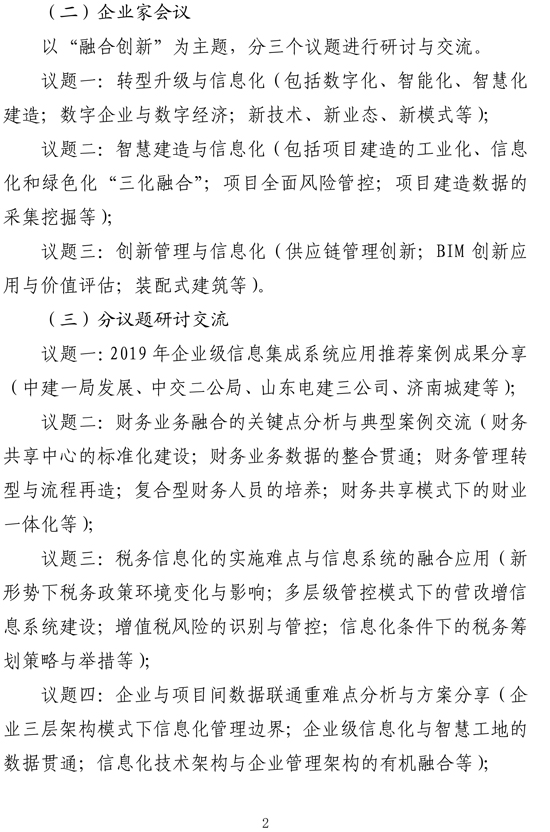 （二）企业家会议

以“融合创新”为主题，分三个议题进行研讨与交流。

议题一：转型升级与信息化（包括数字化、智能化、智慧化建造；数字企业与数字经济；新技术、新业态、新模式等）；

议题二：智慧建造与信息化（包括项目建造的工业化、信息化和绿色化“三化融合”；项目全面风险管控；项目建造数据的采集挖掘等）；

议题三：创新管理与信息化（供应链管理创新；BIM 创新应用与价值评估；装配式建筑等）。

（三）分议题研讨交流

议题一：2019 年企业级信息集成系统应用推荐案例成果分享（中建一局发展、中交二公局、山东电建三公司、济南城建等）；

议题二：财务业务融合的关键点分析与典型案例交流（财务共享中心的标准化建设；财务业务数据的整合贯通；财务管理转型与流程再造；复合型财务人员的培养；财务共享模式下的财业一体化等）；

议题三：税务信息化的实施难点与信息系统的融合应用（新形势下税务政策环境变化与影响；多层级管控模式下的营改增信息系统建设；增值税风险的识别与管控；信息化条件下的税务筹划策略与举措等）；

议题四：企业与项目间数据联通重难点分析与方案分享（企业三层架构模式下信息化管理边界；企业级信息化与智慧工地的数据贯通；信息化技术架构与企业管理架构的有机融合等）；

2